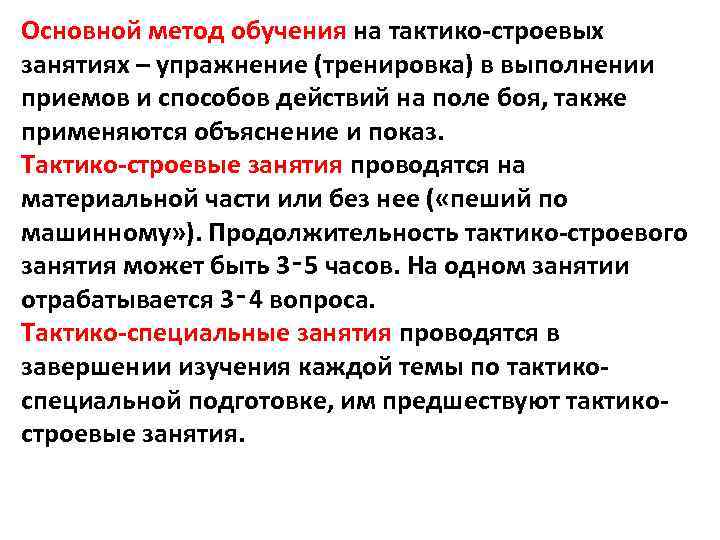 Основной метод обучения на тактико-строевых занятиях – упражнение (тренировка) в выполнении приемов и способов действий на поле боя, также применяются объяснение и показ.

Тактико-строевые занятия проводятся на материальной части или без нее («пеший по машинному»). Продолжительность тактико-строевого занятия может быть 3-5 часов. На одном занятии отрабатывается 3-4 вопроса.

Тактико-специальные занятия проводятся в завершении изучения каждой темы по тактико-специальной подготовке, им предшествуют тактико-строевые занятия.